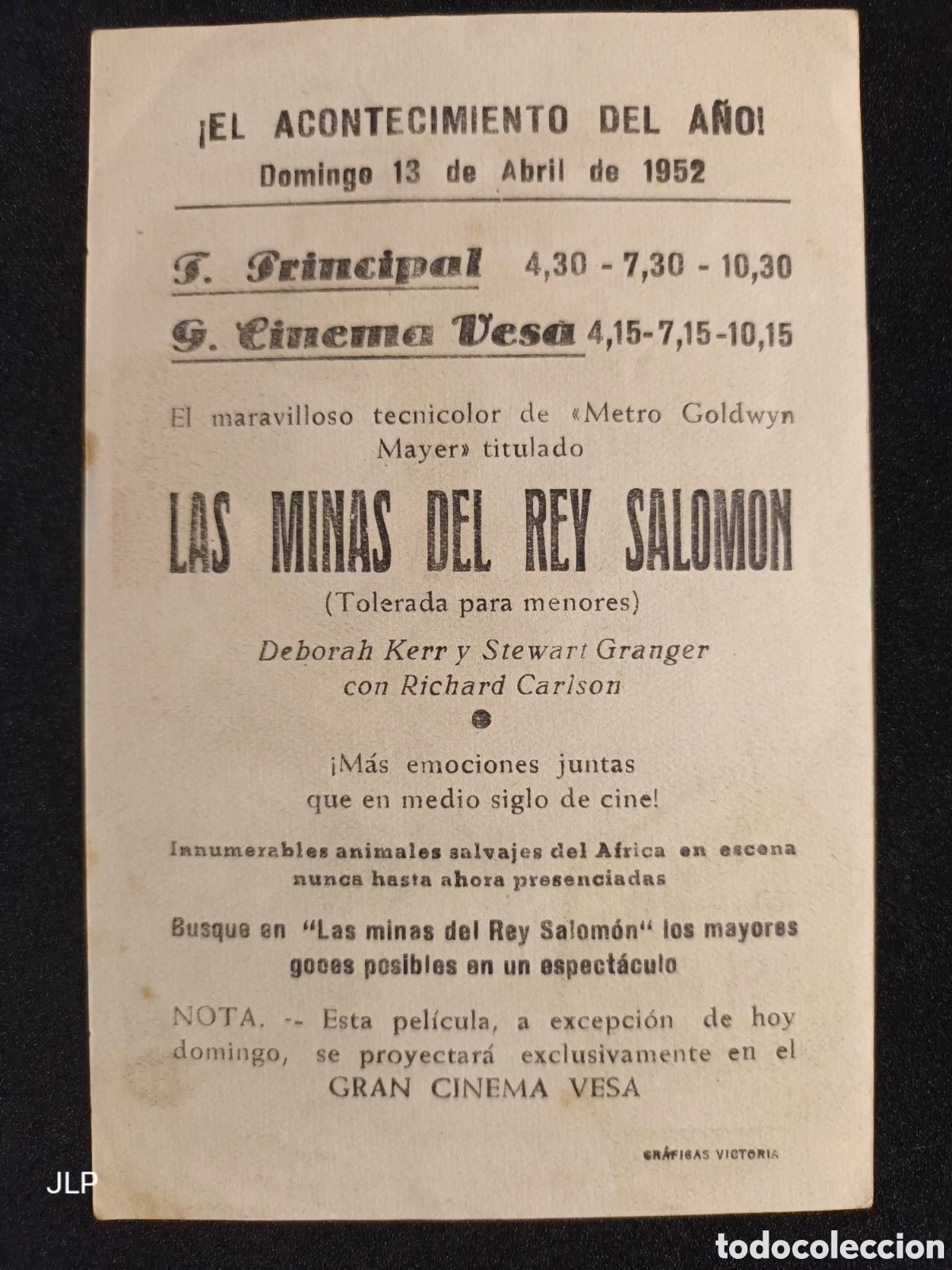 ¡EL ACONTECIMIENTO DEL AÑO!
Domingo 13 de Abril de 1952

T. Principal 4,30 - 7,30 - 10,30

G. Cinema Vesa 4,15-7,15-10,15

El maravilloso tecnicolor de «Metro Goldwyn Mayer» titulado

LAS MINAS DEL REY SALOMON

(Tolerada para menores)

Deborah Kerr y Stewart Granger
con Richard Carlson

¡Más emociones juntas que en medio siglo de cine!

Innumerables animales salvajes del Africa en escena nunca hasta ahora presenciadas

Busque en "Las minas del Rey Salomón" los mayores goces posibles en un espectáculo

NOTA. -- Esta película, a excepción de hoy domingo, se proyectará exclusivamente en el GRAN CINEMA VESA

GRÁFICAS VICTORIA

JLP

todocoleccion